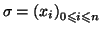 $\sigma = (x_i)_{0 \leqslant i \leqslant n}$